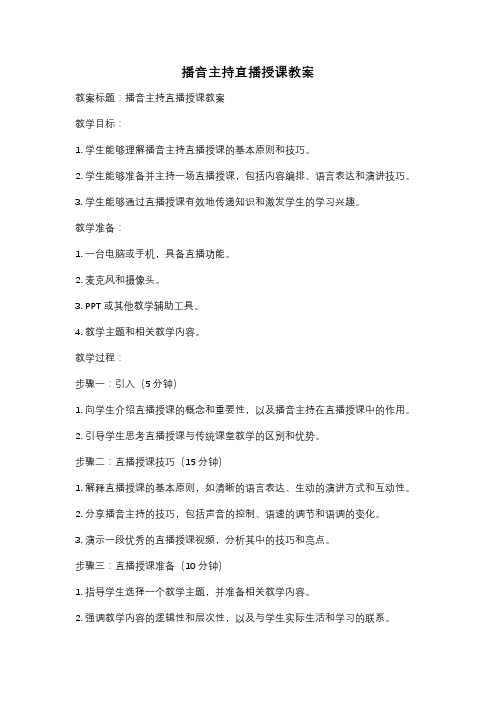 播音主持直播授课教案

教案标题：播音主持直播授课教案

教学目标：

1. 学生能够理解播音主持直播授课的基本原则和技巧。

2. 学生能够准备并主持一场直播授课，包括内容编排、语言表达和演讲技巧。

3. 学生能够通过直播授课有效地传递知识和激发学生的学习兴趣。

教学准备：

1. 一台电脑或手机，具备直播功能。

2. 麦克风和摄像头。

3. PPT 或其他教学辅助工具。

4. 教学主题和相关教学内容。

教学过程：

步骤一：引入（5 分钟）

1. 向学生介绍直播授课的概念和重要性，以及播音主持在直播授课中的作用。

2. 引导学生思考直播授课与传统课堂教学的区别和优势。

步骤二：直播授课技巧（15 分钟）

1. 解释直播授课的基本原则，如清晰的语言表达、生动的演讲方式和互动性。

2. 分享播音主持的技巧，包括声音的控制、语速的调节和语调的变化。

3. 演示一段优秀的直播授课视频，分析其中的技巧和亮点。

步骤三：直播授课准备（10 分钟）

1. 指导学生选择一个教学主题，并准备相关教学内容。

2. 强调教学内容的逻辑性和层次性，以及与学生实际生活和学习的联系。